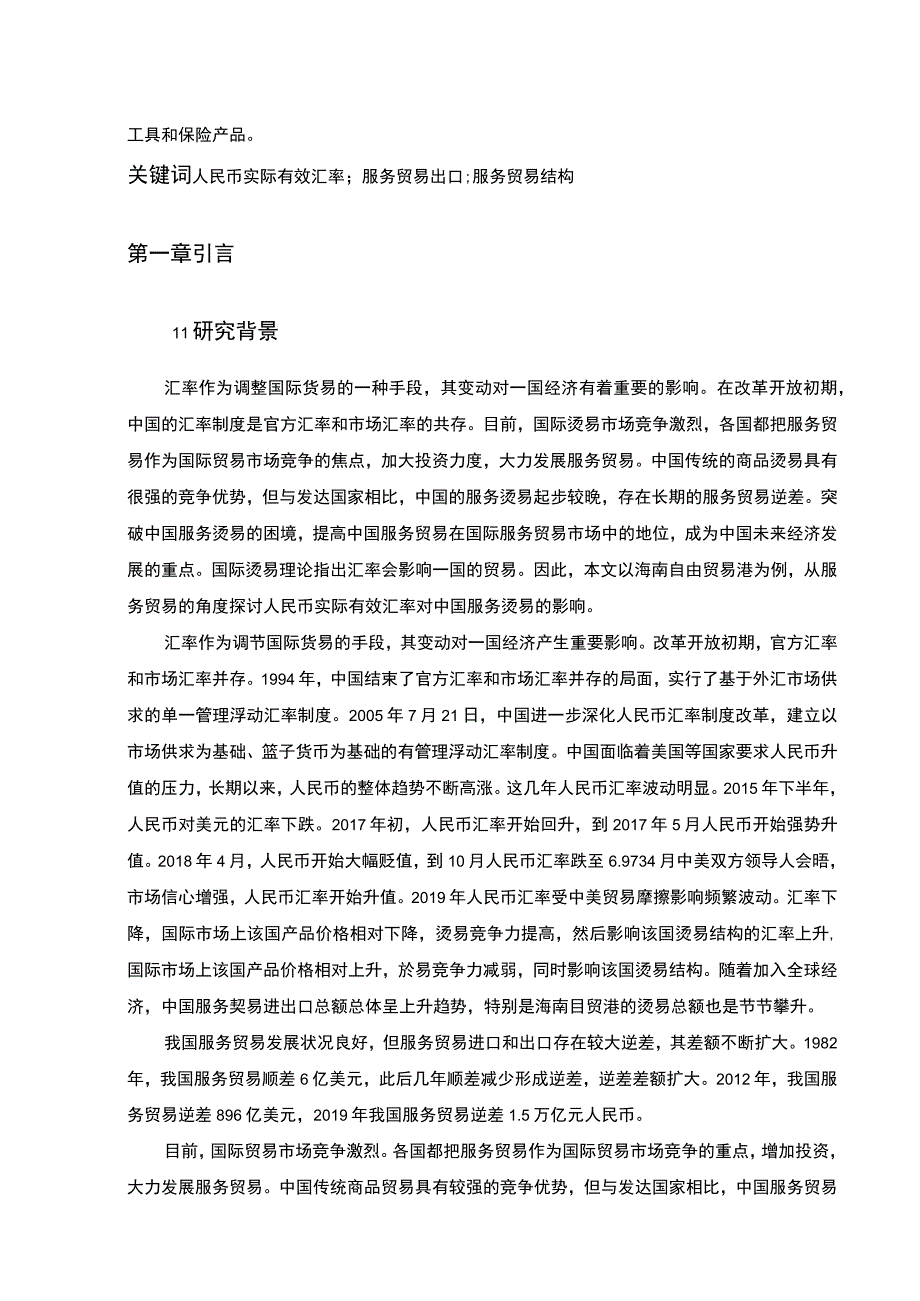 工具和保险产品。

关键词人民币实际有效汇率；服务贸易出口;服务贸易结构

第一章引言

11研究背景

汇率作为调整国际货易的一种手段，其变动对一国经济有着重要的影响。在改革开放初期，中国的汇率制度是官方汇率和市场汇率的共存。目前，国际烫易市场竞争激烈，各国都把服务贸易作为国际贸易市场竞争的焦点，加大投资力度，大力发展服务贸易。中国传统的商品烫易具有很强的竞争优势，但与发达国家相比，中国的服务烫易起步较晚，存在长期的服务贸易逆差。突破中国服务烫易的困境，提高中国服务贸易在国际服务贸易市场中的地位，成为中国未来经济发展的重点。国际烫易理论指出汇率会影响一国的贸易。因此，本文以海南自由贸易港为例，从服务贸易的角度探讨人民币实际有效汇率对中国服务烫易的影响。

汇率作为调节国际货易的手段，其变动对一国经济产生重要影响。改革开放初期，官方汇率和市场汇率并存。1994年，中国结束了官方汇率和市场汇率并存的局面，实行了基于外汇市场供求的单一管理浮动汇率制度。2005年7月21日，中国进一步深化人民币汇率制度改革，建立以市场供求为基础、篮子货币为基础的有管理浮动汇率制度。中国面临着美国等国家要求人民币升值的压力，长期以来，人民币的整体趋势不断高涨。这几年人民币汇率波动明显。2015年下半年，人民币对美元的汇率下跌。2017年初，人民币汇率开始回升，到2017年5月人民币开始强势升值。2018年4月，人民币开始大幅贬值，到10月人民币汇率跌至6.9734月中美双方领导人会晤，市场信心增强，人民币汇率开始升值。2019年人民币汇率受中美贸易摩擦影响频繁波动。汇率下降，国际市场上该国产品价格相对下降，烫易竞争力提高，然后影响该国烫易结构的汇率上升，国际市场上该国产品价格相对上升，於易竞争力减弱，同时影响该国烫易结构。随着加入全球经济，中国服务契易进出口总额总体呈上升趋势，特别是海南目贸港的烫易总额也是节节攀升。

我国服务贸易发展状况良好，但服务贸易进口和出口存在较大逆差，其差额不断扩大。1982年，我国服务贸易顺差6亿美元，此后几年顺差减少形成逆差，逆差差额扩大。2012年，我国服务贸易逆差896亿美元，2019年我国服务贸易逆差1.5万亿元人民币。

目前，国际贸易市场竞争激烈。各国都把服务贸易作为国际贸易市场竞争的重点，增加投资，大力发展服务贸易。中国传统商品贸易具有较强的竞争优势，但与发达国家相比，中国服务贸易